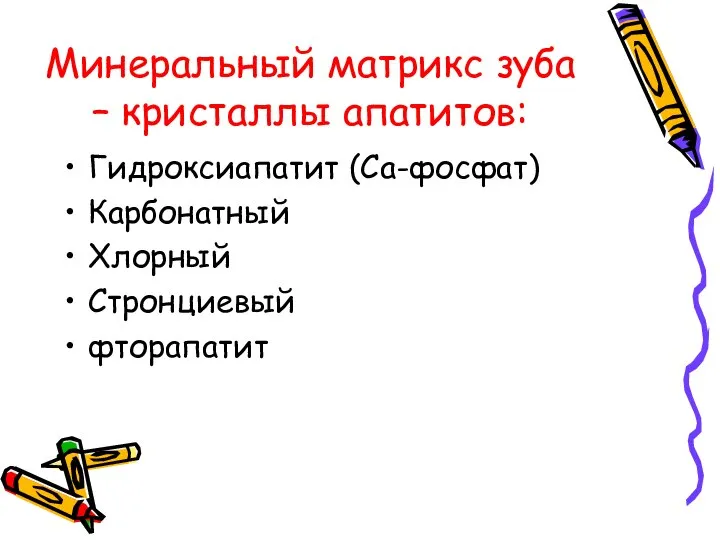 Минеральный матрикс зуба – кристаллы апатитов:

• Гидроксиапатит (Са-фосфат)
• Карбонатный
• Хлорный
• Стронциевый
• фторапатит